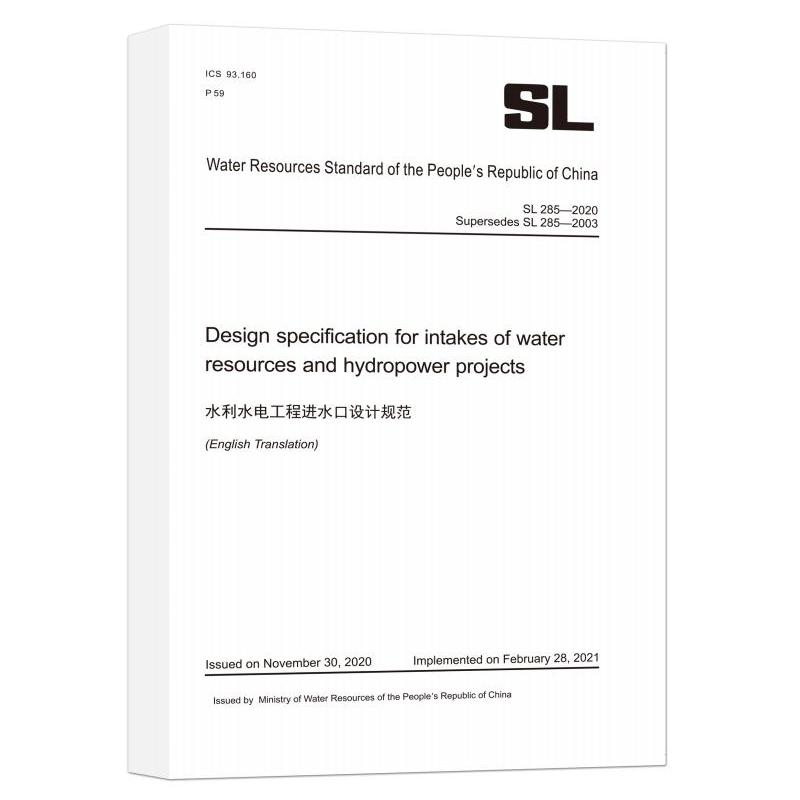 ICS 93.160
P 59

SL

Water Resources Standard of the People's Republic of China

SL 285—2020
Supersedes SL 285—2003

Design specification for intakes of water resources and hydropower projects

水利水电工程进水口设计规范

(English Translation)

Issued on November 30, 2020 Implemented on February 28, 2021

Issued by Ministry of Water Resources of the People's Republic of China